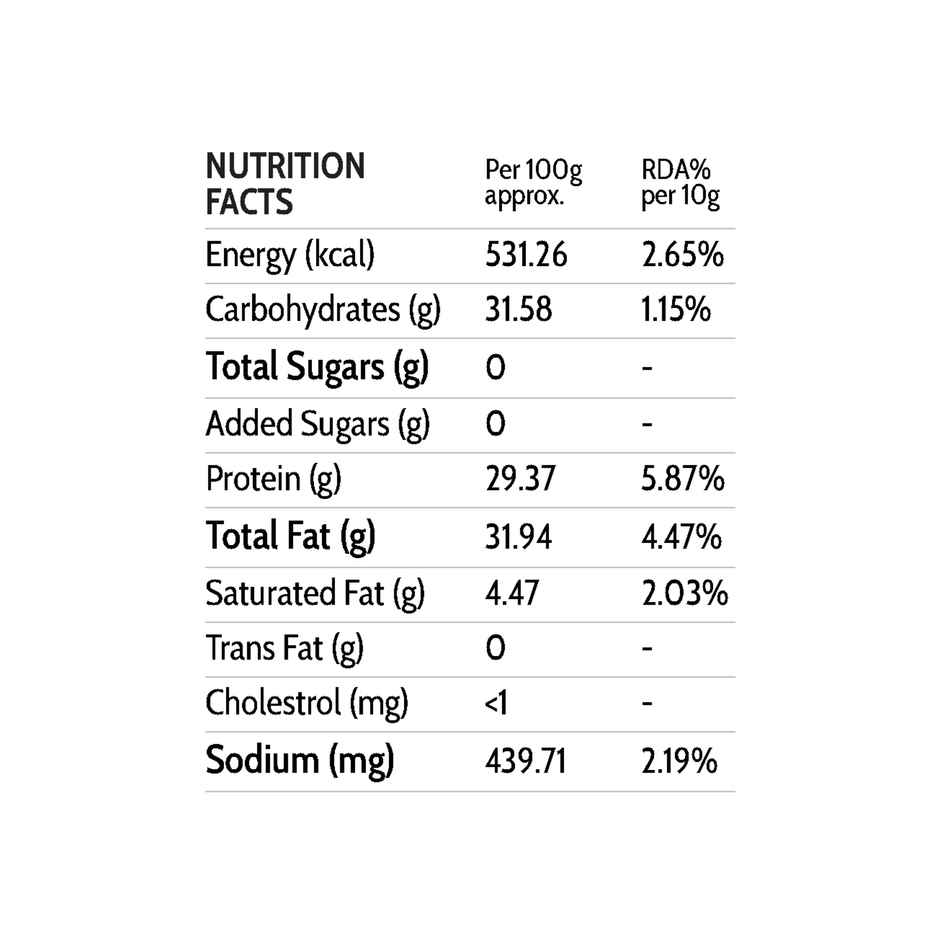 | NUTRITION FACTS | Per 100g approx. | RDA% per 10g |
|---|---|---|
| Energy (kcal) | 531.26 | 2.65% |
| Carbohydrates (g) | 31.58 | 1.15% |
| Total Sugars (g) | 0 | - |
| Added Sugars (g) | 0 | - |
| Protein (g) | 29.37 | 5.87% |
| Total Fat (g) | 31.94 | 4.47% |
| Saturated Fat (g) | 4.47 | 2.03% |
| Trans Fat (g) | 0 | - |
| Cholestrol (mg) | <1 | - |
| Sodium (mg) | 439.71 | 2.19% |